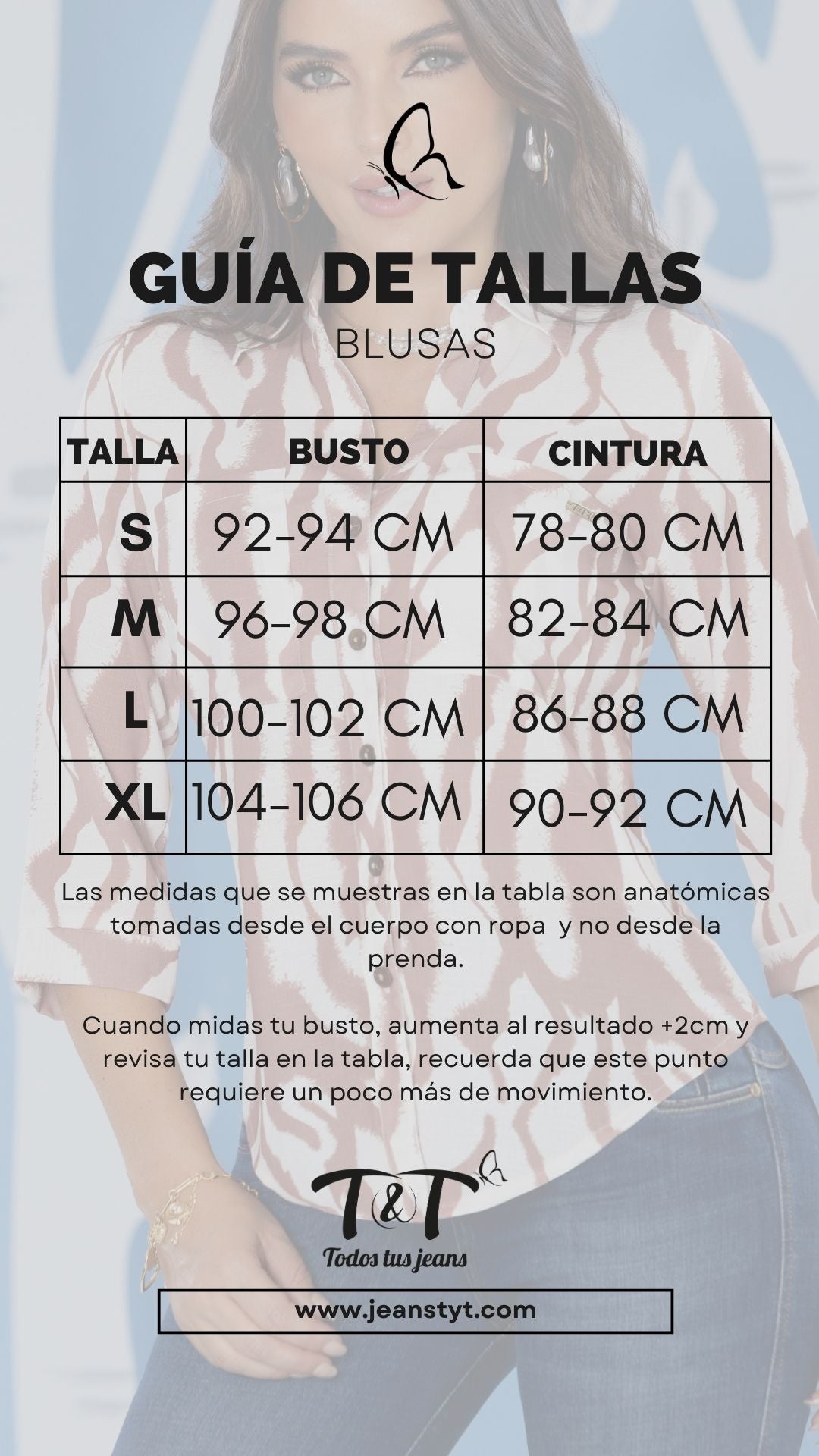 GUÍA DE TALLAS

BLUSAS

| TALLA | BUSTO | CINTURA |
|---|---|---|
| S | 92-94 CM | 78-80 CM |
| M | 96-98 CM | 82-84 CM |
| L | 100-102 CM | 86-88 CM |
| XL | 104-106 CM | 90-92 CM |

Las medidas que se muestras en la tabla son anatómicas tomadas desde el cuerpo con ropa y no desde la prenda.

Cuando midas tu busto, aumenta al resultado +2cm y revisa tu talla en la tabla, recuerda que este punto requiere un poco más de movimiento.

T&T

Todos tus jeans

www.jeanstyt.com